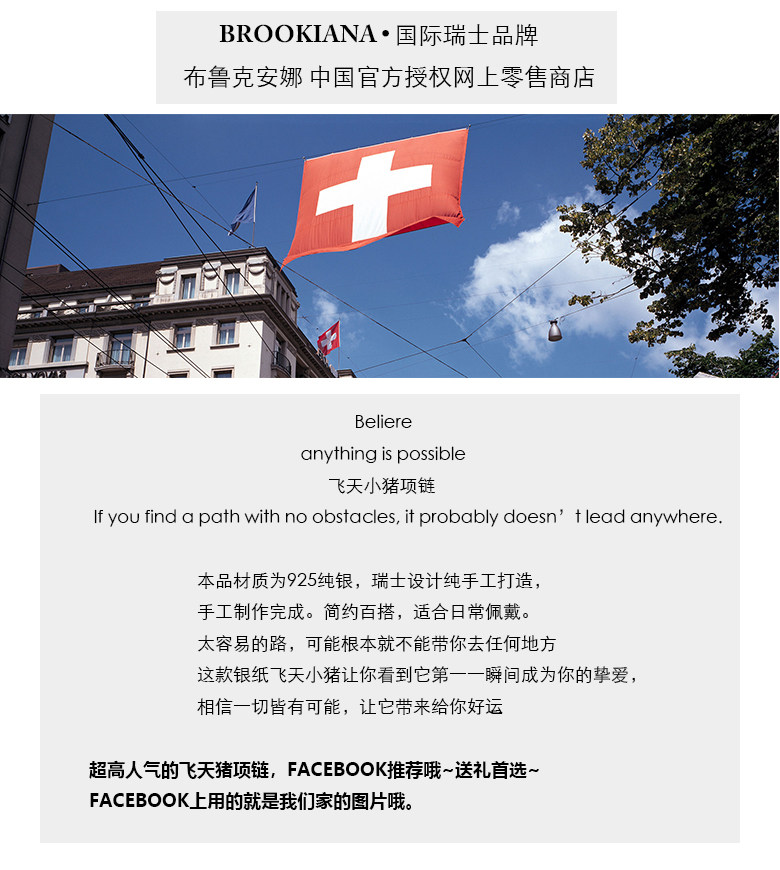 BROOKIANA • 国际瑞士品牌
布鲁克安娜 中国官方授权网上零售商店

Beliere
anything is possible
飞天小猪项链
If you find a path with no obstacles, it probably doesn’t lead anywhere.

本品材质为925纯银，瑞士设计纯手工打造，
手工制作完成。简约百搭，适合日常佩戴。
太容易的路，可能根本就不能带你去任何地方
这款银纸飞天小猪让你看到它第一一瞬间成为你的挚爱，
相信一切皆有可能，让它带来给你好运

超高人气的飞天猪项链，FACEBOOK推荐哦~送礼首选~
FACEBOOK上用的就是我们家的图片哦。